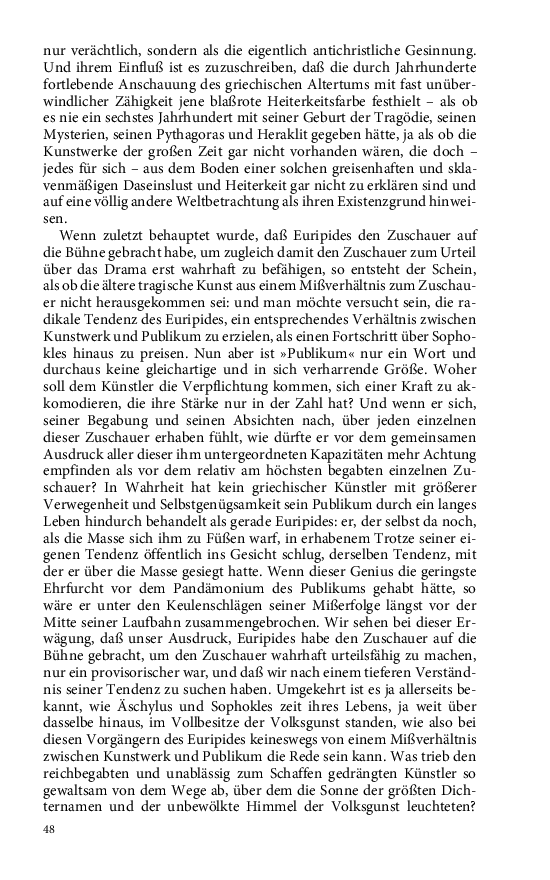 nur verächtlich, sondern als die eigentlich antichristliche Gesinnung. Und ihrem Einfluß ist es zuzuschreiben, daß die durch Jahrhunderte fortlebende Anschauung des griechischen Altertums mit fast unüberwindlicher Zähigkeit jene blaßrote Heiterkeitsfarbe festhielt – als ob es nie ein sechstes Jahrhundert mit seiner Geburt der Tragödie, seinen Mysterien, seinen Pythagoras und Heraklit gegeben hätte, ja als ob die Kunstwerke der großen Zeit gar nicht vorhanden wären, die doch – jedes für sich – aus dem Boden einer solchen greisenhaften und sklavenmäßigen Daseinslust und Heiterkeit gar nicht zu erklären sind und auf eine völlig andere Weltbetrachtung als ihren Existenzgrund hinweisen.

Wenn zuletzt behauptet wurde, daß Euripides den Zuschauer auf die Bühne gebracht habe, um zugleich damit den Zuschauer zum Urteil über das Drama erst wahrhaft zu befähigen, so entsteht der Schein, als ob die ältere tragische Kunst aus einem Mißverhältnis zum Zuschauer nicht herausgekommen sei: und man möchte versucht sein, die radikale Tendenz des Euripides, ein entsprechendes Verhältnis zwischen Kunstwerk und Publikum zu erzielen, als einen Fortschritt über Sophokles hinaus zu preisen. Nun aber ist »Publikum« nur ein Wort und durchaus keine gleichartige und in sich verharrende Größe. Woher soll dem Künstler die Verpflichtung kommen, sich einer Kraft zu akkomodieren, die ihre Stärke nur in der Zahl hat? Und wenn er sich, seiner Begabung und seinen Absichten nach, über jeden einzelnen dieser Zuschauer erhaben fühlt, wie dürfte er vor dem gemeinsamen Ausdruck aller dieser ihm untergeordneten Kapazitäten mehr Achtung empfinden als vor dem relativ am höchsten begabten einzelnen Zuschauer? In Wahrheit hat kein griechischer Künstler mit größerer Verwegenheit und Selbstgenügsamkeit sein Publikum durch ein langes Leben hindurch behandelt als gerade Euripides: er, der selbst da noch, als die Masse sich ihm zu Füßen warf, in erhabenem Trotze seiner eigenen Tendenz öffentlich ins Gesicht schlug, derselben Tendenz, mit der er über die Masse gesiegt hatte. Wenn dieser Genius die geringste Ehrfurcht vor dem Pandämonium des Publikums gehabt hätte, so wäre er unter den Keulenschlägen seiner Mißerfolge längst vor der Mitte seiner Laufbahn zusammengebrochen. Wir sehen bei dieser Erwägung, daß unser Ausdruck, Euripides habe den Zuschauer auf die Bühne gebracht, um den Zuschauer wahrhaft urteilsfähig zu machen, nur ein provisorischer war, und daß wir nach einem tieferen Verständnis seiner Tendenz zu suchen haben. Umgekehrt ist es ja allerseits bekannt, wie Äschylus und Sophokles zeit ihres Lebens, ja weit über dasselbe hinaus, im Vollbesitze der Volksgunst standen, wie also bei diesen Vorgängern des Euripides keineswegs von einem Mißverhältnis zwischen Kunstwerk und Publikum die Rede sein kann. Was trieb den reichbegabten und unablässig zum Schaffen gedrängten Künstler so gewaltsam von dem Wege ab, über dem die Sonne der größten Dichternamen und der unbewölkte Himmel der Volksgunst leuchteten?

48